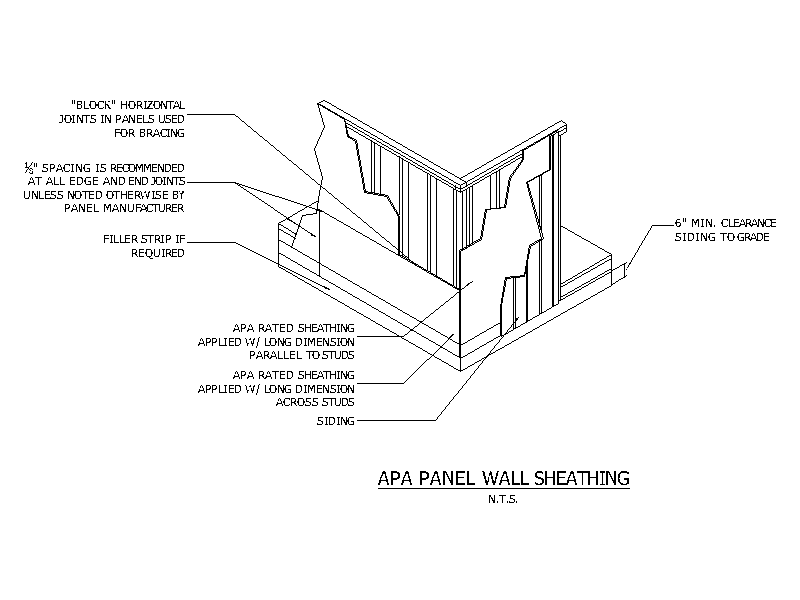 "BLOCK" HORIZONTAL JOINTS IN PANELS USED FOR BRACING

$\frac{1}{8}$" SPACING IS RECOMMENDED AT ALL EDGE AND END JOINTS UNLESS NOTED OTHERWISE BY PANEL MANUFACTURER

FILLER STRIP IF REQUIRED

6" MIN. CLEARANCE SIDING TO GRADE

APA RATED SHEATHING APPLIED W/ LONG DIMENSION PARALLEL TO STUDS

APA RATED SHEATHING APPLIED W/ LONG DIMENSION ACROSS STUDS

SIDING

APA PANEL WALL SHEATHING

N.T.S.